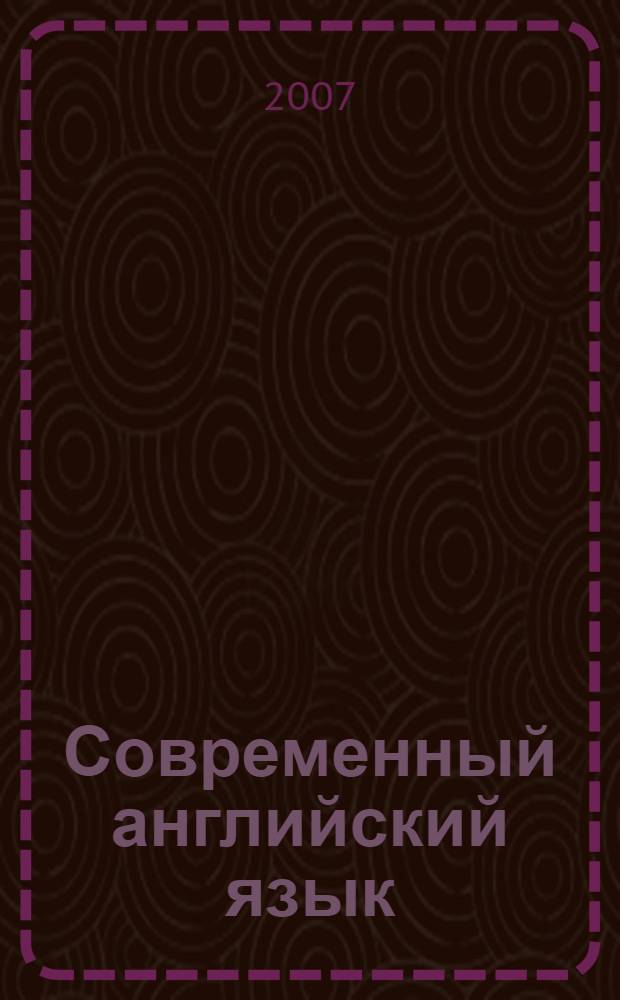 2007

Современный английский язык